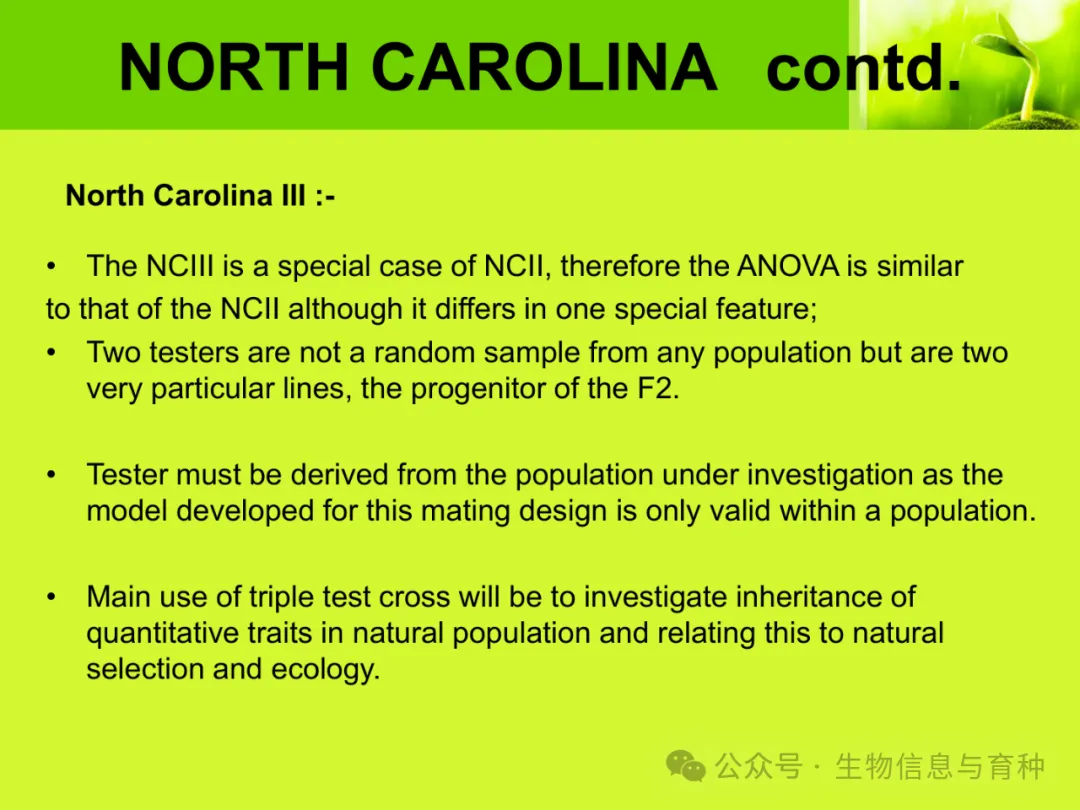 NORTH CAROLINA contd.

North Carolina III :-

• The NCIII is a special case of NCII, therefore the ANOVA is similar to that of the NCII although it differs in one special feature;

• Two testers are not a random sample from any population but are two very particular lines, the progenitor of the F2.

• Tester must be derived from the population under investigation as the model developed for this mating design is only valid within a population.

• Main use of triple test cross will be to investigate inheritance of quantitative traits in natural population and relating this to natural selection and ecology.

公众号 · 生物信息与育种